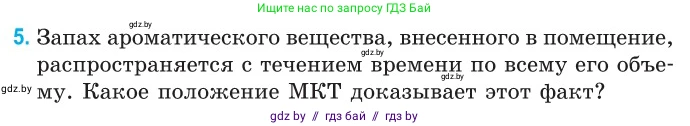 Ищите нас по запросу ГДЗ Бай

gdz.by

5. Запах ароматического вещества, внесенного в помещение, распространяется с течением времени по всему его объему. Какое положение МКТ доказывает этот факт?

gdz.by

gdz.by

gdz by // гдз бай // гдз by